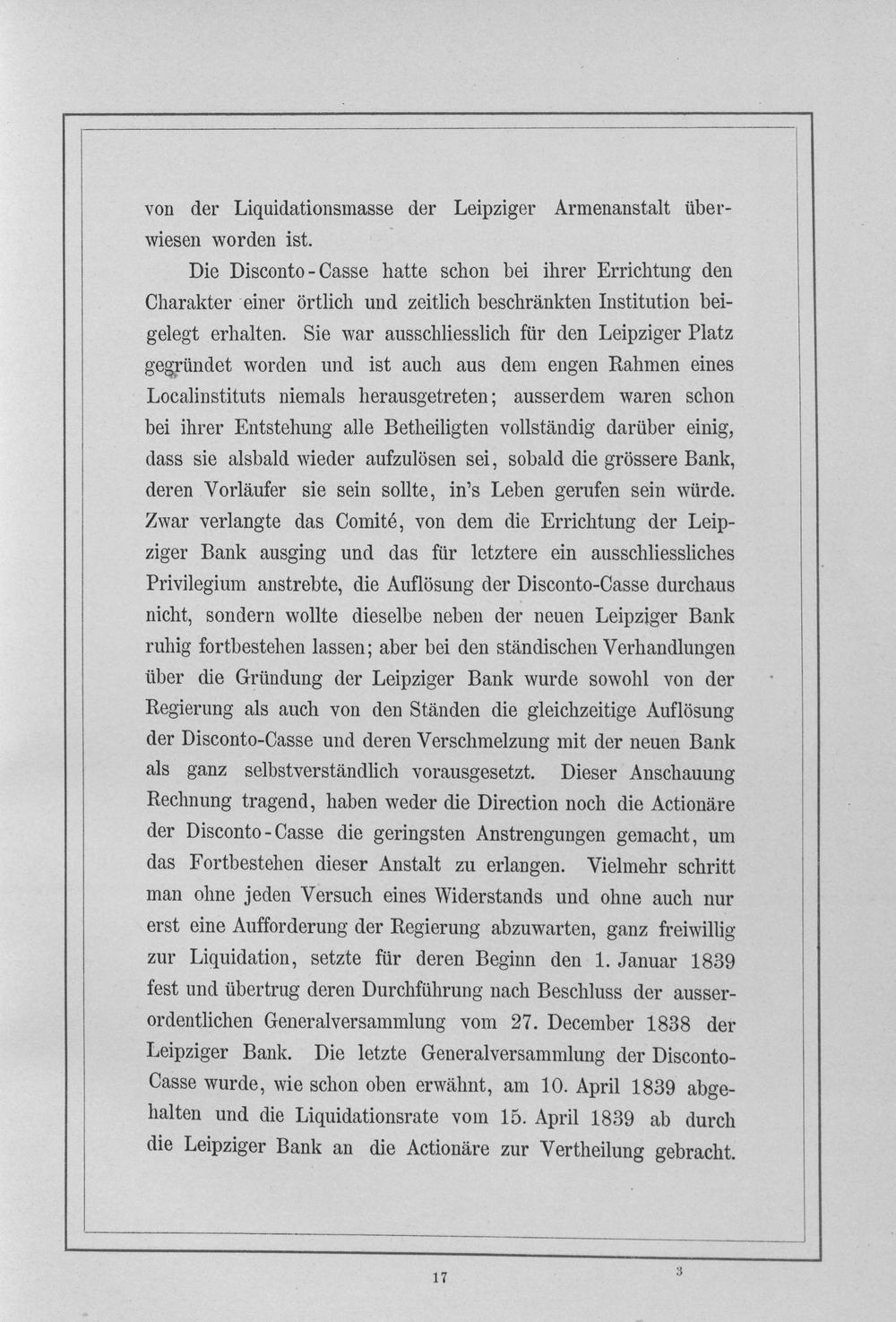 von der Liquidationsmasse der Leipziger Armenanstalt überwiesen worden ist.

Die Disconto-Casse hatte schon bei ihrer Errichtung den Charakter einer örtlich und zeitlich beschränkten Institution beigelegt erhalten. Sie war ausschliesslich für den Leipziger Platz gegründet worden und ist auch aus dem engen Rahmen eines Localinstituts niemals herausgetreten; ausserdem waren schon bei ihrer Entstehung alle Betheiligten vollständig darüber einig, dass sie alsbald wieder aufzulösen sei, sobald die grössere Bank, deren Vorläufer sie sein sollte, in's Leben gerufen sein würde. Zwar verlangte das Comité, von dem die Errichtung der Leipziger Bank ausging und das für letztere ein ausschliessliches Privilegium anstrebte, die Auflösung der Disconto-Casse durchaus nicht, sondern wollte dieselbe neben der neuen Leipziger Bank ruhig fortbestehen lassen; aber bei den ständischen Verhandlungen über die Gründung der Leipziger Bank wurde sowohl von der Regierung als auch von den Ständen die gleichzeitige Auflösung der Disconto-Casse und deren Verschmelzung mit der neuen Bank als ganz selbstverständlich vorausgesetzt. Dieser Anschauung Rechnung tragend, haben weder die Direction noch die Actionäre der Disconto-Casse die geringsten Anstrengungen gemacht, um das Fortbestehen dieser Anstalt zu erlangen. Vielmehr schritt man ohne jeden Versuch eines Widerstands und ohne auch nur erst eine Aufforderung der Regierung abzuwarten, ganz freiwillig zur Liquidation, setzte für deren Beginn den 1. Januar 1839 fest und übertrug deren Durchführung nach Beschluss der ausserordentlichen Generalversammlung vom 27. December 1838 der Leipziger Bank. Die letzte Generalversammlung der Disconto-Casse wurde, wie schon oben erwähnt, am 10. April 1839 abgehalten und die Liquidationsrate vom 15. April 1839 ab durch die Leipziger Bank an die Actionäre zur Vertheilung gebracht.

17

3